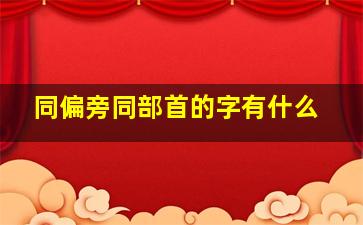 同偏旁同部首的字有什么